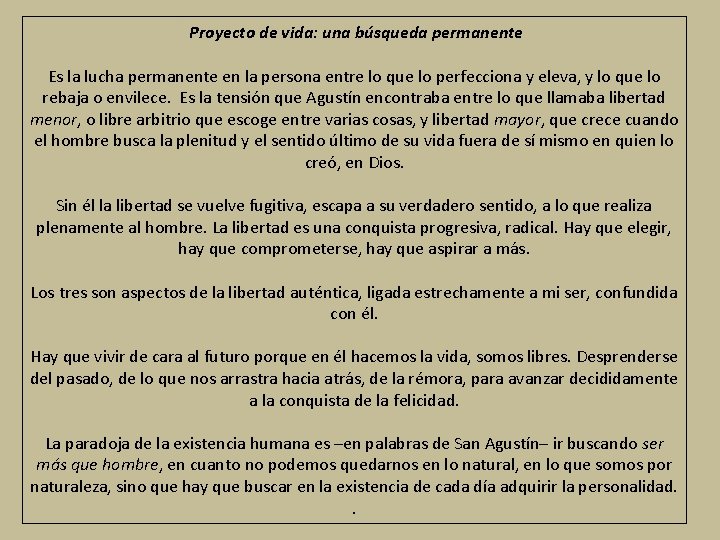 Proyecto de vida: una búsqueda permanente

Es la lucha permanente en la persona entre lo que lo perfecciona y eleva, y lo que lo rebaja o envilece. Es la tensión que Agustín encontraba entre lo que llamaba libertad menor, o libre arbitrio que escoge entre varias cosas, y libertad mayor, que crece cuando el hombre busca la plenitud y el sentido último de su vida fuera de sí mismo en quien lo creó, en Dios.

Sin él la libertad se vuelve fugitiva, escapa a su verdadero sentido, a lo que realiza plenamente al hombre. La libertad es una conquista progresiva, radical. Hay que elegir, hay que comprometerse, hay que aspirar a más.

Los tres son aspectos de la libertad auténtica, ligada estrechamente a mi ser, confundida con él.

Hay que vivir de cara al futuro porque en él hacemos la vida, somos libres. Desprenderse del pasado, de lo que nos arrastra hacia atrás, de la rémora, para avanzar decididamente a la conquista de la felicidad.

La paradoja de la existencia humana es –en palabras de San Agustín– ir buscando ser más que hombre, en cuanto no podemos quedarnos en lo natural, en lo que somos por naturaleza, sino que hay que buscar en la existencia de cada día adquirir la personalidad.
.